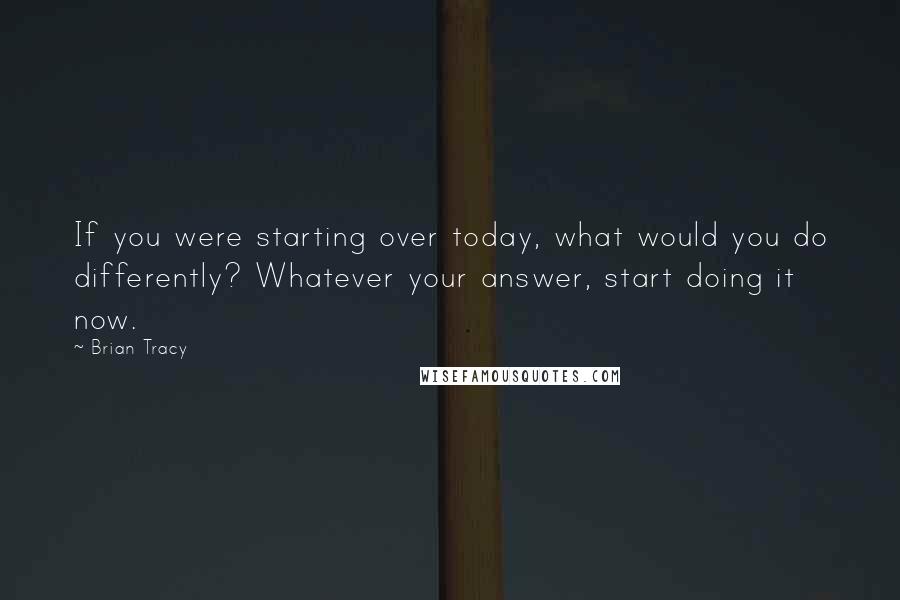 If you were starting over today, what would you do differently? Whatever your answer, start doing it now.
~ Brian Tracy

WISEFAMOUSQUOTES.COM